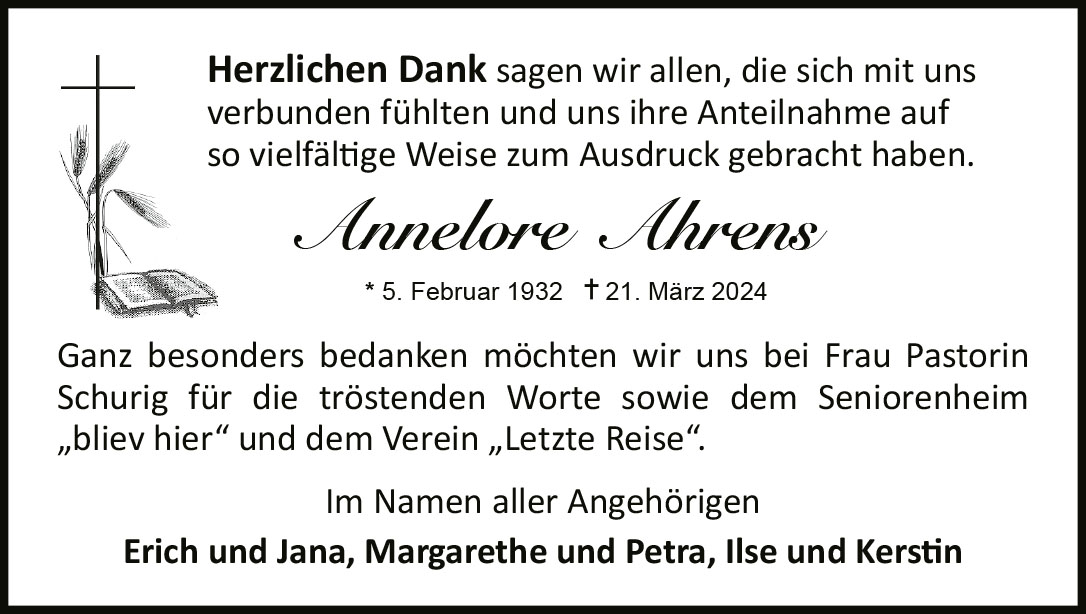 Herzlichen Dank sagen wir allen, die sich mit uns verbunden fühlten und uns ihre Anteilnahme auf so vielfältige Weise zum Ausdruck gebracht haben.

Annelore Ahrens

* 5. Februar 1932 † 21. März 2024

Ganz besonders bedanken möchten wir uns bei Frau Pastorin Schurig für die tröstenden Worte sowie dem Seniorenheim „bliev hier“ und dem Verein „Letzte Reise“.

Im Namen aller Angehörigen

Erich und Jana, Margarethe und Petra, Ilse und Kerstin